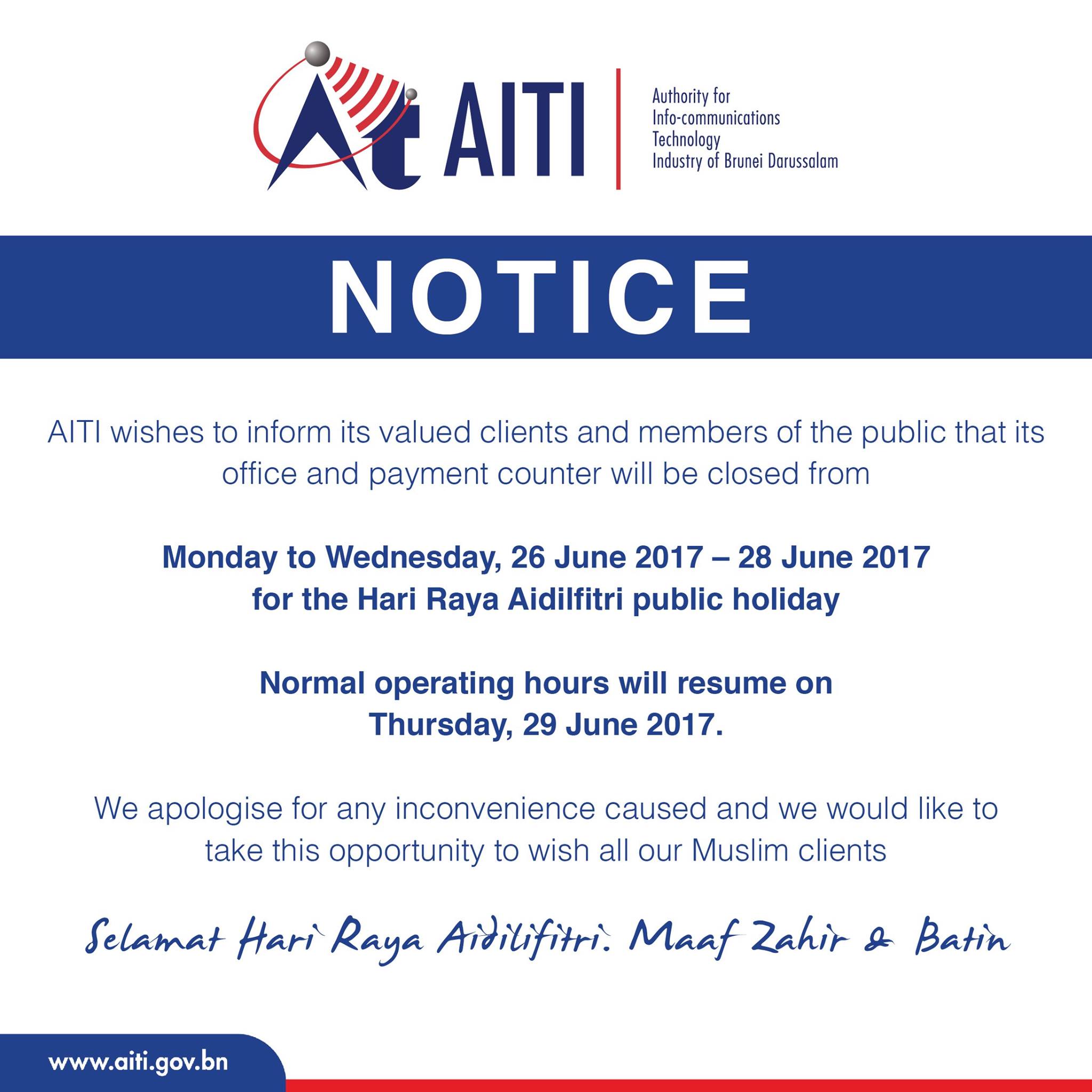 AITI

Authority for Info-communications Technology Industry of Brunei Darussalam

NOTICE

AITI wishes to inform its valued clients and members of the public that its office and payment counter will be closed from

Monday to Wednesday, 26 June 2017 – 28 June 2017
for the Hari Raya Aidilfitri public holiday

Normal operating hours will resume on
Thursday, 29 June 2017.

We apologise for any inconvenience caused and we would like to take this opportunity to wish all our Muslim clients

Selamat Hari Raya Aidilifitri. Maaf Zahir & Batin

www.aiti.gov.bn